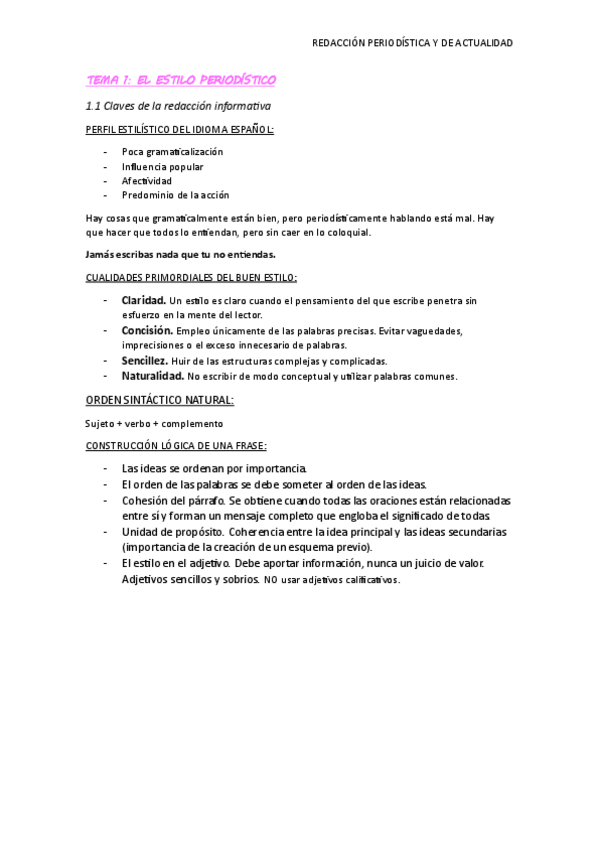 REDACCIÓN PERIODÍSTICA Y DE ACTUALIDAD

TEMA 1: EL ESTILO PERIODÍSTICO

1.1 Claves de la redacción informativa

PERFIL ESTILÍSTICO DEL IDIOMA ESPAÑOL:

- Poca gramaticalización
- Influencia popular
- Afectividad
- Predominio de la acción

Hay cosas que gramaticalmente están bien, pero periodísticamente hablando está mal. Hay que hacer que todos lo entiendan, pero sin caer en lo coloquial.

Jamás escribas nada que tu no entiendas.

CUALIDADES PRIMORDIALES DEL BUEN ESTILO:

- Claridad. Un estilo es claro cuando el pensamiento del que escribe penetra sin esfuerzo en la mente del lector.
- Concisión. Empleo únicamente de las palabras precisas. Evitar vaguedades, imprecisiones o el exceso innecesario de palabras.
- Sencillez. Huir de las estructuras complejas y complicadas.
- Naturalidad. No escribir de modo conceptual y utilizar palabras comunes.

ORDEN SINTÁCTICO NATURAL:

Sujeto + verbo + complemento

CONSTRUCCIÓN LÓGICA DE UNA FRASE:

- Las ideas se ordenan por importancia.
- El orden de las palabras se debe someter al orden de las ideas.
- Cohesión del párrafo. Se obtiene cuando todas las oraciones están relacionadas entre sí y forman un mensaje completo que engloba el significado de todas.
- Unidad de propósito. Coherencia entre la idea principal y las ideas secundarias (importancia de la creación de un esquema previo).
- El estilo en el adjetivo. Debe aportar información, nunca un juicio de valor. Adjetivos sencillos y sobrios. NO usar adjetivos calificativos.